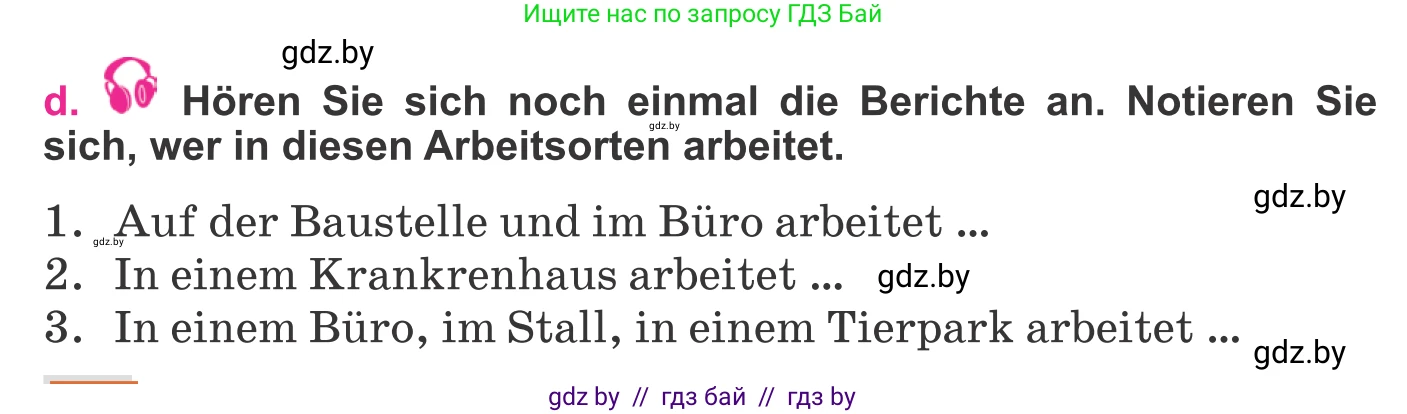 Ищите нас по запросу ГДЗ Бай

gdz.by

d. Hören Sie sich noch einmal die Berichte an. Notieren Sie sich, wer in diesen Arbeitsorten arbeitet.

gdz.by

gdz.by

1. Auf der Baustelle und im Büro arbeitet ...

gdz.by

2. In einem Krankrenhaus arbeitet ... gdz.by

3. In einem Büro, im Stall, in einem Tierpark arbeitet ...

gdz.by

gdz by // гдз бай // гдз by